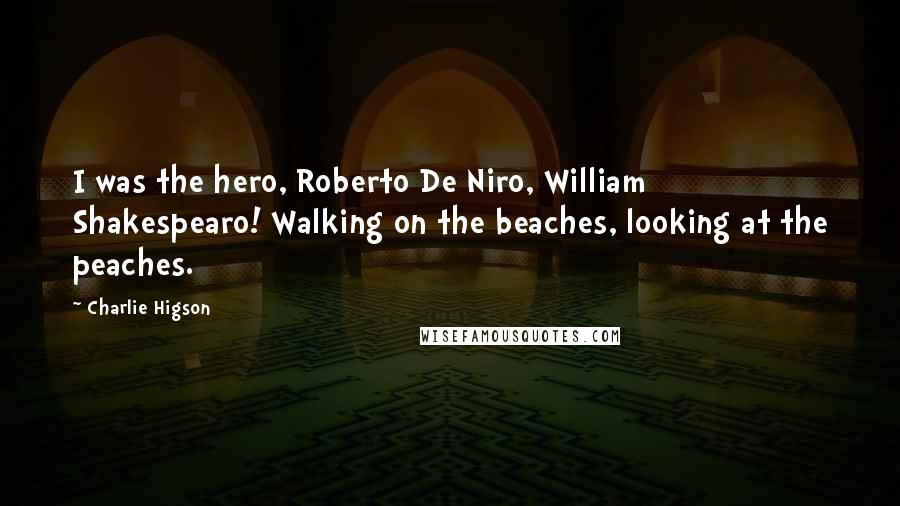 I was the hero, Roberto De Niro, William Shakespearo! Walking on the beaches, looking at the peaches.

~ Charlie Higson

WISEFAMOUSQUOTES.COM